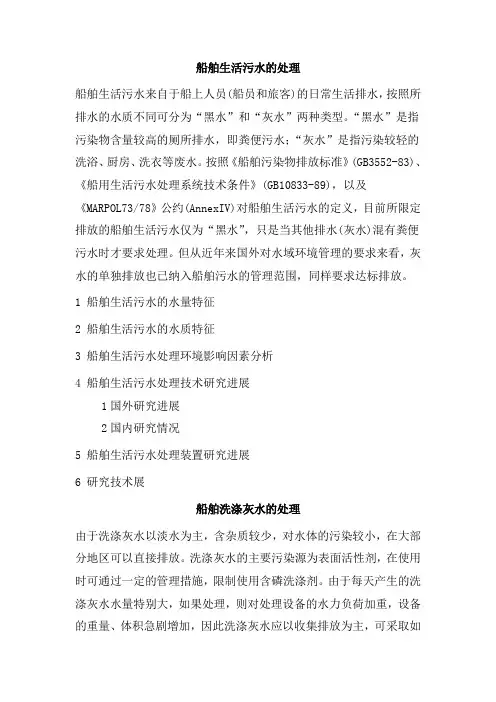 船舶生活污水的处理

船舶生活污水来自于船上人员(船员和旅客)的日常生活排水，按照所排水的水质不同可分为“黑水”和“灰水”两种类型。“黑水”是指污染物含量较高的厕所排水，即粪便污水；“灰水”是指污染较轻的洗浴、厨房、洗衣等废水。按照《船舶污染物排放标准》(GB3552-83)、《船用生活污水处理系统技术条件》(GB10833-89)，以及《MARPOL73/78》公约(AnnexIV)对船舶生活污水的定义，目前所限定排放的船舶生活污水仅为“黑水”，只是当其他排水(灰水)混有粪便污水时才要求处理。但从近年来国外对水域环境管理的要求来看，灰水的单独排放也已纳入船舶污水的管理范围，同样要求达标排放。

1 船舶生活污水的水量特征

2 船舶生活污水的水质特征

3 船舶生活污水处理环境影响因素分析

4 船舶生活污水处理技术研究进展

1 国外研究进展

2 国内研究情况

5 船舶生活污水处理装置研究进展

6 研究技术展

船舶洗涤灰水的处理

由于洗涤灰水以淡水为主，含杂质较少，对水体的污染较小，在大部分地区可以直接排放。洗涤灰水的主要污染源为表面活性剂，在使用时可通过一定的管理措施，限制使用含磷洗涤剂。由于每天产生的洗涤灰水水量特别大，如果处理，则对处理设备的水力负荷加重，设备的重量、体积急剧增加，因此洗涤灰水应以收集排放为主，可采取如